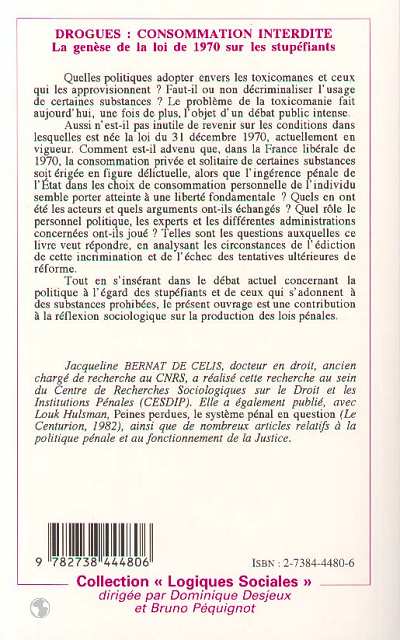 DROGUES : CONSOMMATION INTERDITE
La genèse de la loi de 1970 sur les stupéfiants

Quelles politiques adopter envers les toxicomanes et ceux qui les approvisionnent ? Faut-il ou non décriminaliser l'usage de certaines substances ? Le problème de la toxicomanie fait aujourd'hui, une fois de plus, l'objet d'un débat public intense.

Aussi n'est-il pas inutile de revenir sur les conditions dans lesquelles est née la loi du 31 décembre 1970, actuellement en vigueur. Comment est-il advenu que, dans la France libérale de 1970, la consommation privée et solitaire de certaines substances soit érigée en figure délictuelle, alors que l'ingérence pénale de l'État dans les choix de consommation personnelle de l'individu semble porter atteinte à une liberté fondamentale ? Quels en ont été les acteurs et quels arguments ont-ils échangés ? Quel rôle le personnel politique, les experts et les différentes administrations concernées ont-ils joué ? Telles sont les questions auxquelles ce livre veut répondre, en analysant les circonstances de l'édiction de cette incrimination et de l'échec des tentatives ultérieures de réforme.

Tout en s'insérant dans le débat actuel concernant la politique à l'égard des stupéfiants et de ceux qui s'adonnent à des substances prohibées, le présent ouvrage est une contribution à la réflexion sociologique sur la production des lois pénales.

Jacqueline BERNAT DE CELIS, docteur en droit, ancien chargé de recherche au CNRS, a réalisé cette recherche au sein du Centre de Recherches Sociologiques sur le Droit et les Institutions Pénales (CESDIP). Elle a également publié, avec Louk Hulsman, Peines perdues, le système pénal en question (Le Centurion, 1982), ainsi que de nombreux articles relatifs à la politique pénale et au fonctionnement de la Justice.

9 782738 444806

ISBN : 2-7384-4480-6

Collection « Logiques Sociales »
dirigée par Dominique Desjeux
et Bruno Péquignot